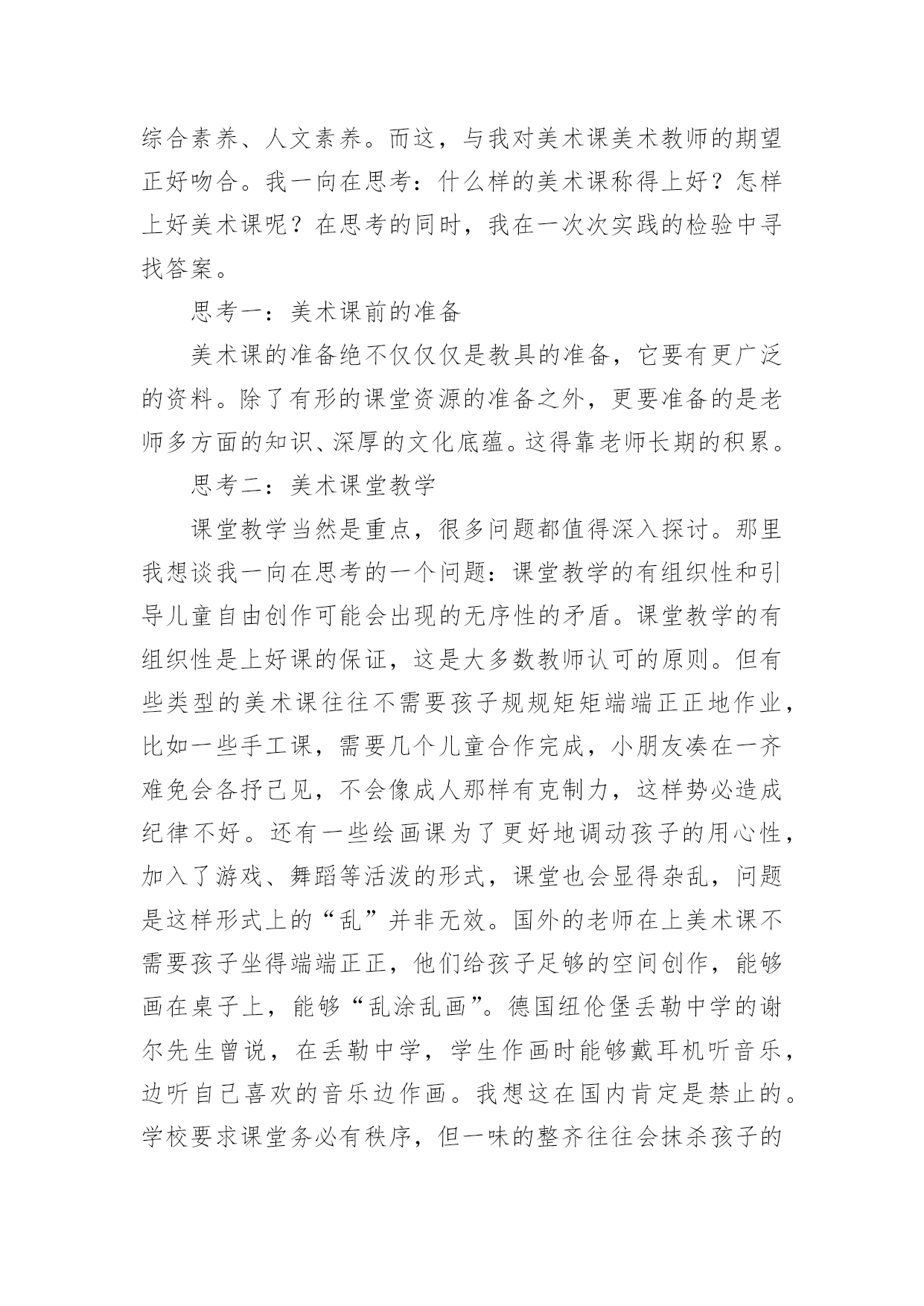 综合素养、人文素养。而这，与我对美术课美术教师的期望正好吻合。我一向在思考：什么样的美术课称得上好？怎样上好美术课呢？在思考的同时，我在一次次实践的检验中寻找答案。

思考一：美术课前的准备

美术课的准备绝不仅仅仅是教具的准备，它要有更广泛的资料。除了有形的课堂资源的准备之外，更要准备的是老师多方面的知识、深厚的文化底蕴。这得靠老师长期的积累。

思考二：美术课堂教学

课堂教学当然是重点，很多问题都值得深入探讨。那里我想谈我一向在思考的一个问题：课堂教学的有组织性和引导儿童自由创作可能会出现的无序性的矛盾。课堂教学的有组织性是上好课的保证，这是大多数教师认可的原则。但有些类型的美术课往往不需要孩子规规矩矩端端正正地作业，比如一些手工课，需要几个儿童合作完成，小朋友凑在一齐难免会各抒己见，不会像成人那样有克制力，这样势必造成纪律不好。还有一些绘画课为了更好地调动孩子的用心性，加入了游戏、舞蹈等活泼的形式，课堂也会显得杂乱，问题是这样形式上的“乱”并非无效。国外的老师在上美术课不需要孩子坐得端端正正，他们给孩子足够的空间创作，能够画在桌子上，能够“乱涂乱画”。德国纽伦堡丢勒中学的谢尔先生曾说，在丢勒中学，学生作画时能够戴耳机听音乐，边听自己喜欢的音乐边作画。我想这在国内肯定是禁止的。学校要求课堂务必有秩序，但一味的整齐往往会抹杀孩子的